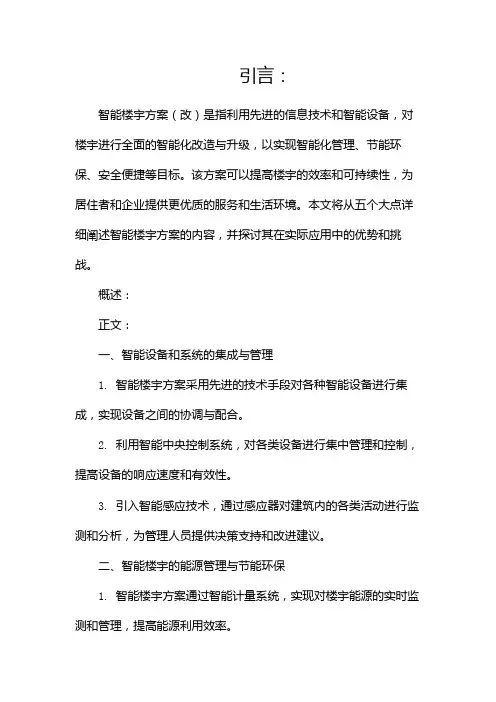 引言：

智能楼宇方案（改）是指利用先进的信息技术和智能设备，对楼宇进行全面的智能化改造与升级，以实现智能化管理、节能环保、安全便捷等目标。该方案可以提高楼宇的效率和可持续性，为居住者和企业提供更优质的服务和生活环境。本文将从五个大点详细阐述智能楼宇方案的内容，并探讨其在实际应用中的优势和挑战。

概述：

正文：

一、智能设备和系统的集成与管理

1. 智能楼宇方案采用先进的技术手段对各种智能设备进行集成，实现设备之间的协调与配合。

2. 利用智能中央控制系统，对各类设备进行集中管理和控制，提高设备的响应速度和有效性。

3. 引入智能感应技术，通过感应器对建筑内的各类活动进行监测和分析，为管理人员提供决策支持和改进建议。

二、智能楼宇的能源管理与节能环保

1. 智能楼宇方案通过智能计量系统，实现对楼宇能源的实时监测和管理，提高能源利用效率。